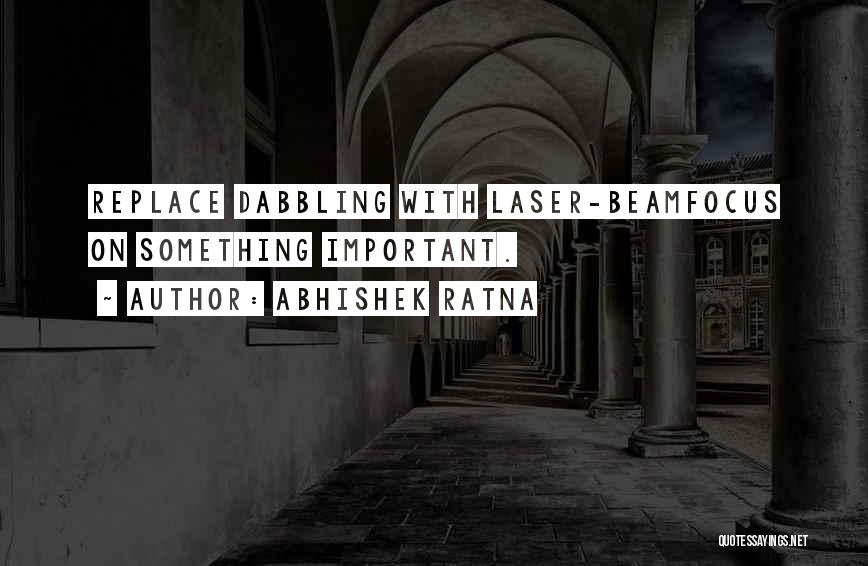 REPLACE DABBLING WITH LASER-BEAMFOCUS ON SOMETHING IMPORTANT.

~ AUTHOR: ABHISHEK RATNA

QUOTESSAYINGS.NET